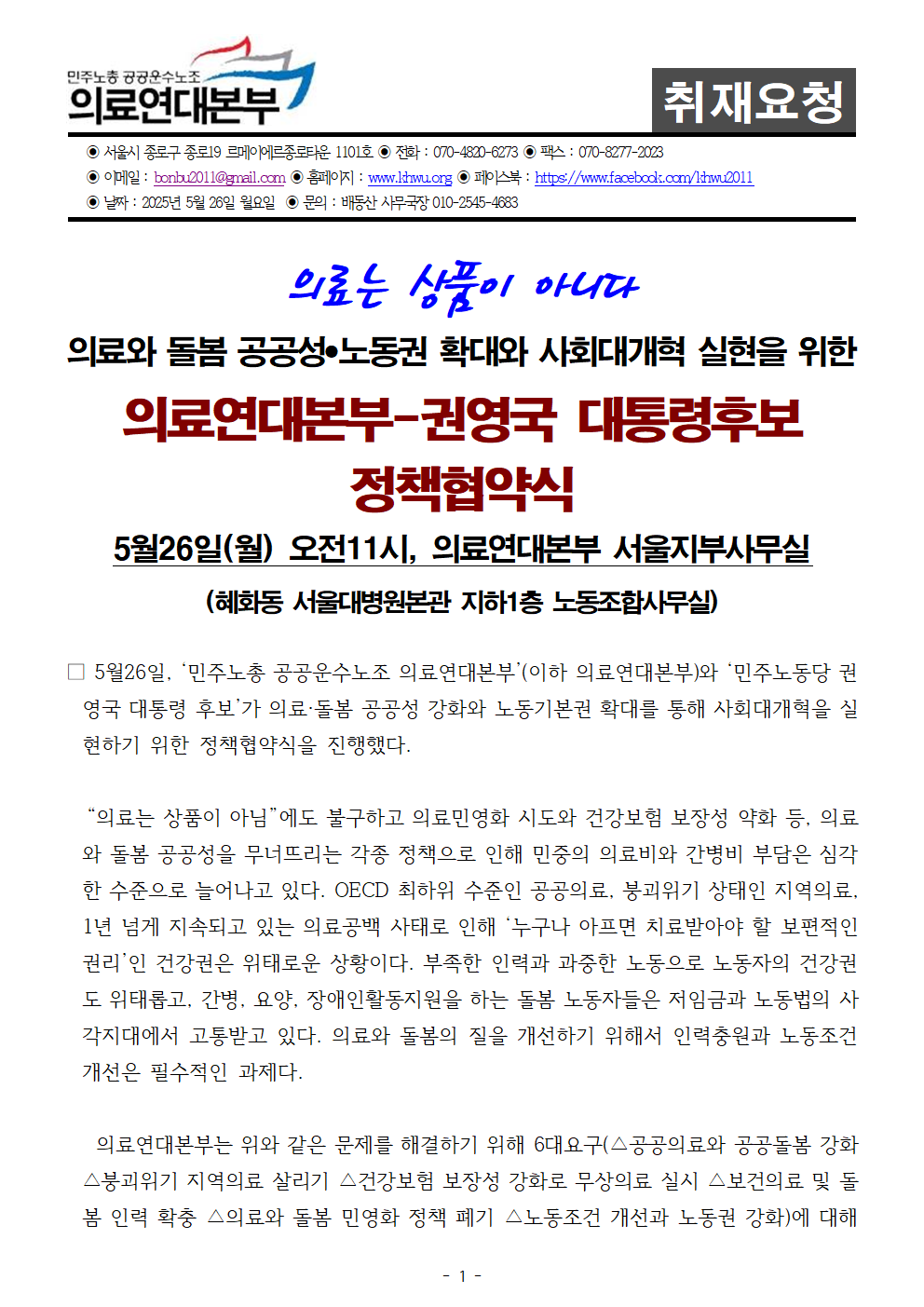 민주노총 공공운수노조
의료연대본부

취재요청

◉ 서울시 종로구 종로19 르메이에르종로타운 1101호 ◉ 전화 : 070-4820-6273 ◉ 팩스 : 070-8277-2023
◉ 이메일 : bonbu2011@gmail.com ◉ 홈페이지 : www.khwu.org ◉ 페이스북 : https://www.facebook.com/khwu2011
◉ 날짜 : 2025년 5월 26일 월요일 ◉ 문의 : 배동산 사무국장 010-2545-4683

의료는 상품이 아니다

의료와 돌봄 공공성•노동권 확대와 사회대개혁 실현을 위한

의료연대본부-권영국 대통령후보
정책협약식

5월26일(월) 오전11시, 의료연대본부 서울지부사무실
(혜화동 서울대병원본관 지하1층 노동조합사무실)

□ 5월26일, ‘민주노총 공공운수노조 의료연대본부’(이하 의료연대본부)와 ‘민주노동당 권영국 대통령 후보’가 의료·돌봄 공공성 강화와 노동기본권 확대를 통해 사회대개혁을 실현하기 위한 정책협약식을 진행했다.

“의료는 상품이 아님”에도 불구하고 의료민영화 시도와 건강보험 보장성 약화 등, 의료와 돌봄 공공성을 무너뜨리는 각종 정책으로 인해 민중의 의료비와 간병비 부담은 심각한 수준으로 늘어나고 있다. OECD 최하위 수준인 공공의료, 붕괴위기 상태인 지역의료, 1년 넘게 지속되고 있는 의료공백 사태로 인해 ‘누구나 아프면 치료받아야 할 보편적인 권리’인 건강권은 위태로운 상황이다. 부족한 인력과 과중한 노동으로 노동자의 건강권도 위태롭고, 간병, 요양, 장애인활동지원을 하는 돌봄 노동자들은 저임금과 노동법의 사각지대에서 고통받고 있다. 의료와 돌봄의 질을 개선하기 위해서 인력충원과 노동조건 개선은 필수적인 과제다.

의료연대본부는 위와 같은 문제를 해결하기 위해 6대요구(△공공의료와 공공돌봄 강화 △붕괴위기 지역의료 살리기 △건강보험 보장성 강화로 무상의료 실시 △보건의료 및 돌봄 인력 확충 △의료와 돌봄 민영화 정책 폐기 △노동조건 개선과 노동권 강화)에 대해

- 1 -